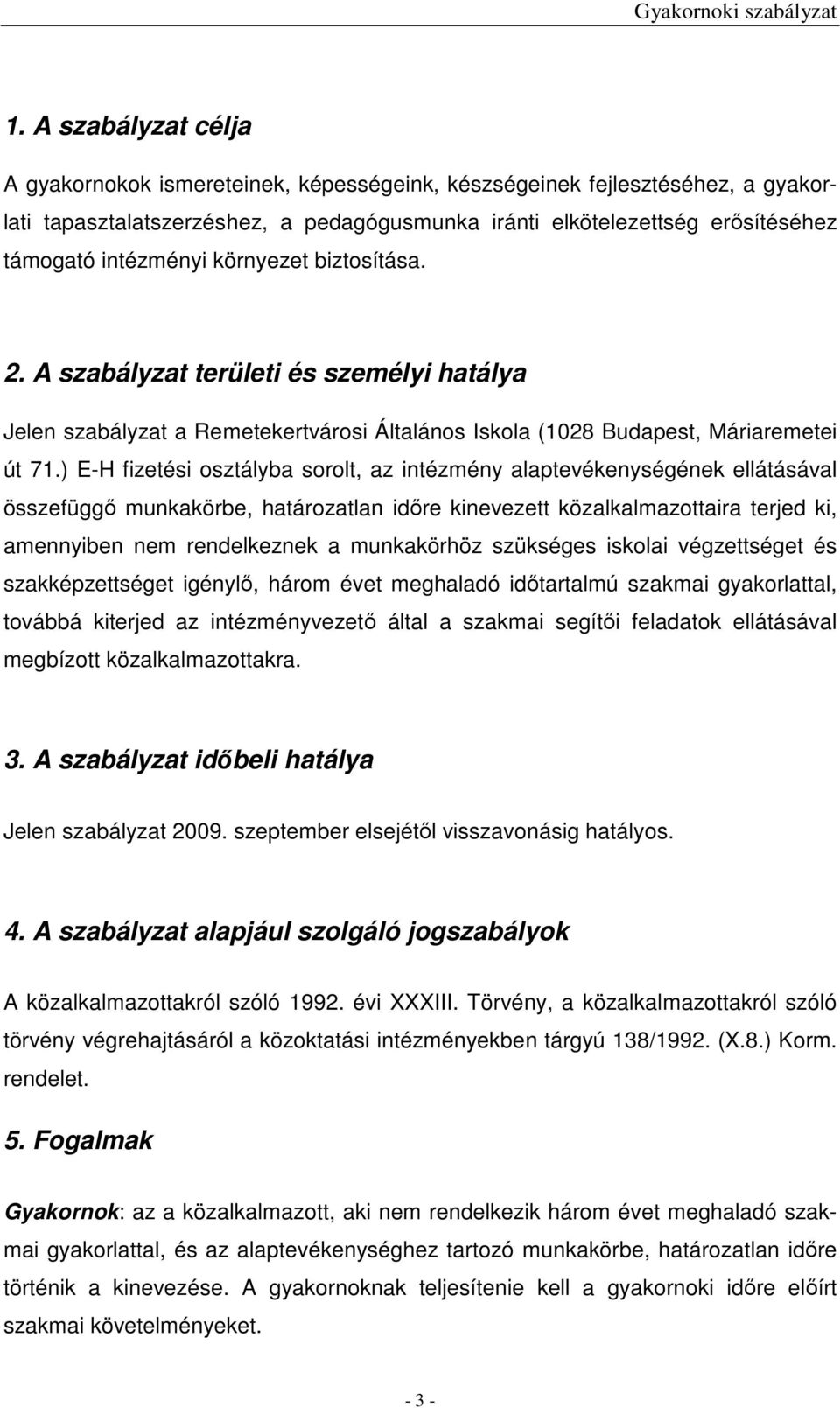 Gyakornoki szabályzat

1. A szabályzat célja

A gyakornokok ismereteinek, képességeink, készségeinek fejlesztéséhez, a gyakorlati tapasztalatszerzéshez, a pedagógusmunka iránti elkötelezettség erősítéséhez támogató intézményi környezet biztosítása.

2. A szabályzat területi és személyi hatálya

Jelen szabályzat a Remetekertvárosi Általános Iskola (1028 Budapest, Máriaremetei út 71.) E-H fizetési osztályba sorolt, az intézmény alaptevékenységének ellátásával összefüggő munkakörbe, határozatlan időre kinevezett közalkalmazottaira terjed ki, amennyiben nem rendelkeznek a munkakörhöz szükséges iskolai végzettséget és szakképzettséget igénylő, három évet meghaladó időtartalmú szakmai gyakorlattal, továbbá kiterjed az intézményvezető által a szakmai segítői feladatok ellátásával megbízott közalkalmazottakra.

3. A szabályzat időbeli hatálya

Jelen szabályzat 2009. szeptember elsejétől visszavonásig hatályos.

4. A szabályzat alapjául szolgáló jogszabályok

A közalkalmazottakról szóló 1992. évi XXXIII. Törvény, a közalkalmazottakról szóló törvény végrehajtásáról a közoktatási intézményekben tárgyú 138/1992. (X.8.) Korm. rendelet.

5. Fogalmak

Gyakornok: az a közalkalmazott, aki nem rendelkezik három évet meghaladó szakmai gyakorlattal, és az alaptevékenységhez tartozó munkakörbe, határozatlan időre történik a kinevezése. A gyakornoknak teljesítenie kell a gyakornoki időre előírt szakmai követelményeket.

- 3 -